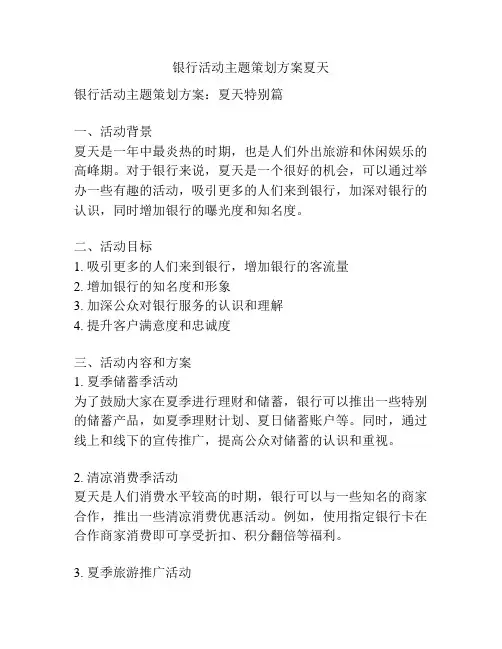 银行活动主题策划方案夏天

银行活动主题策划方案：夏天特别篇

一、活动背景
夏天是一年中最炎热的时期，也是人们外出旅游和休闲娱乐的高峰期。对于银行来说，夏天是一个很好的机会，可以通过举办一些有趣的活动，吸引更多的人们来到银行，加深对银行的认识，同时增加银行的曝光度和知名度。

二、活动目标
1. 吸引更多的人们来到银行，增加银行的客流量
2. 增加银行的知名度和形象
3. 加深公众对银行服务的认识和理解
4. 提升客户满意度和忠诚度

三、活动内容和方案
1. 夏季储蓄季活动
为了鼓励大家在夏季进行理财和储蓄，银行可以推出一些特别的储蓄产品，如夏季理财计划、夏日储蓄账户等。同时，通过线上和线下的宣传推广，提高公众对储蓄的认识和重视。

2. 清凉消费季活动
夏天是人们消费水平较高的时期，银行可以与一些知名的商家合作，推出一些清凉消费优惠活动。例如，使用指定银行卡在合作商家消费即可享受折扣、积分翻倍等福利。

3. 夏季旅游推广活动